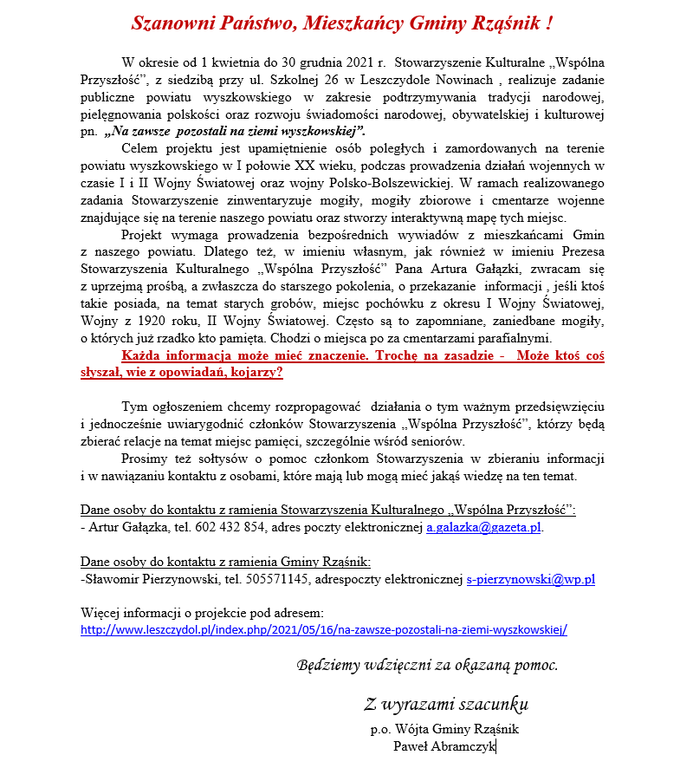 Szanowni Państwo, Mieszkańcy Gminy Rząśnik !

W okresie od 1 kwietnia do 30 grudnia 2021 r. Stowarzyszenie Kulturalne „Wspólna Przyszłość", z siedzibą przy ul. Szkolnej 26 w Leszczydole Nowinach , realizuje zadanie publiczne powiatu wyszkowskiego w zakresie podtrzymywania tradycji narodowej, pielęgnowania polskości oraz rozwoju świadomości narodowej, obywatelskiej i kulturowej pn. „Na zawsze pozostali na ziemi wyszkowskiej".

Celem projektu jest upamiętnienie osób poległych i zamordowanych na terenie powiatu wyszkowskiego w I połowie XX wieku, podczas prowadzenia działań wojennych w czasie I i II Wojny Światowej oraz wojny Polsko-Bolszewickiej. W ramach realizowanego zadania Stowarzyszenie zinwentaryzuje mogiły, mogiły zbiorowe i cmentarze wojenne znajdujące się na terenie naszego powiatu oraz stworzy interaktywną mapę tych miejsc.

Projekt wymaga prowadzenia bezpośrednich wywiadów z mieszkańcami Gmin z naszego powiatu. Dlatego też, w imieniu własnym, jak również w imieniu Prezesa Stowarzyszenia Kulturalnego „Wspólna Przyszłość" Pana Artura Gałązki, zwracam się z uprzejmą prośbą, a zwłaszcza do starszego pokolenia, o przekazanie informacji , jeśli ktoś takie posiada, na temat starych grobów, miejsc pochówku z okresu I Wojny Światowej, Wojny z 1920 roku, II Wojny Światowej. Często są to zapomniane, zaniedbane mogiły, o których już rzadko kto pamięta. Chodzi o miejsca po za cmentarzami parafialnymi.

Każda informacja może mieć znaczenie. Trochę na zasadzie - Może ktoś coś słyszał, wie z opowiadań, kojarzy?

Tym ogłoszeniem chcemy rozpropagować działania o tym ważnym przedsięwzięciu i jednocześnie uwiarygodnić członków Stowarzyszenia „Wspólna Przyszłość", którzy będą zbierać relacje na temat miejsc pamięci, szczególnie wśród seniorów.

Prosimy też sołtysów o pomoc członkom Stowarzyszenia w zbieraniu informacji i w nawiązaniu kontaktu z osobami, które mają lub mogą mieć jakąś wiedzę na ten temat.

Dane osoby do kontaktu z ramienia Stowarzyszenia Kulturalnego „Wspólna Przyszłość":
- Artur Gałązka, tel. 602 432 854, adres poczty elektronicznej a.galazka@gazeta.pl.

Dane osoby do kontaktu z ramienia Gminy Rząśnik:
-Sławomir Pierzynowski, tel. 505571145, adrespoczty elektronicznej s-pierzynowski@wp.pl

Więcej informacji o projekcie pod adresem:
http://www.leszczydol.pl/index.php/2021/05/16/na-zawsze-pozostali-na-ziemi-wyszkowskiej/

Będziemy wdzięczni za okazaną pomoc.

Z wyrazami szacunku
p.o. Wójta Gminy Rząśnik
Paweł Abramczyk